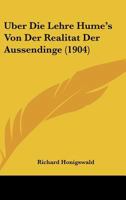 Uber Die Lehre Hume's Von Der Realitat Der Aussendinge (1904)

Richard Honigswald